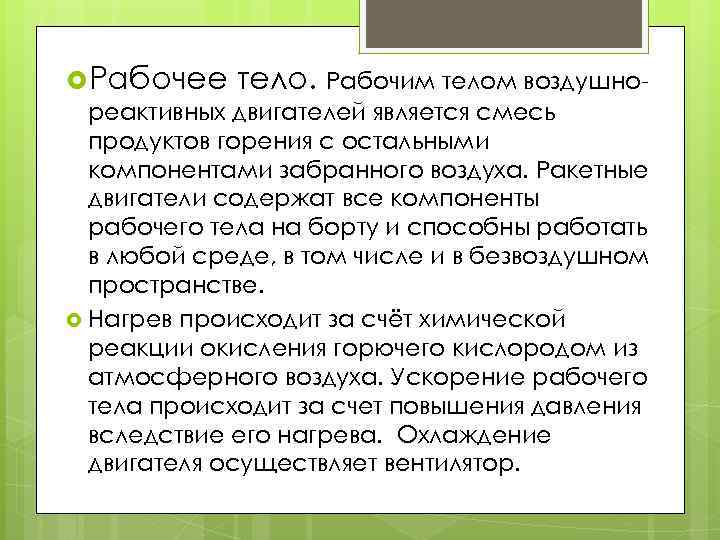 Рабочее тело. Рабочим телом воздушно-реактивных двигателей является смесь продуктов горения с остальными компонентами забранного воздуха. Ракетные двигатели содержат все компоненты рабочего тела на борту и способны работать в любой среде, в том числе и в безвоздушном пространстве.

Нагрев происходит за счёт химической реакции окисления горючего кислородом из атмосферного воздуха. Ускорение рабочего тела происходит за счет повышения давления вследствие его нагрева. Охлаждение двигателя осуществляет вентилятор.